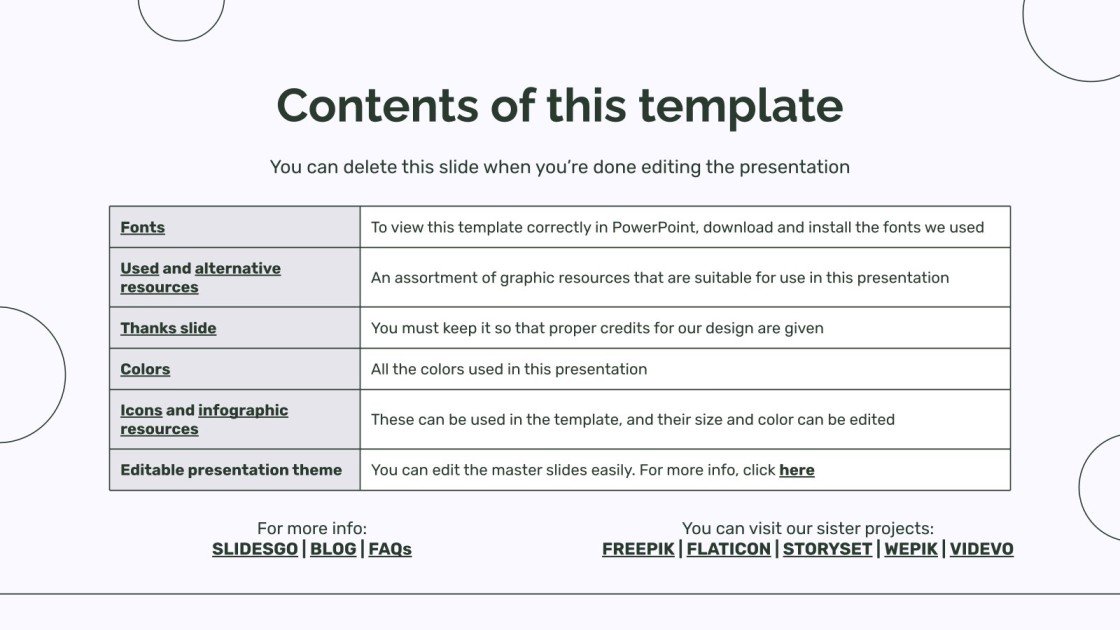 Contents of this template

You can delete this slide when you're done editing the presentation

| | |
|---|---|
| Fonts | To view this template correctly in PowerPoint, download and install the fonts we used |
| Used and alternative resources | An assortment of graphic resources that are suitable for use in this presentation |
| Thanks slide | You must keep it so that proper credits for our design are given |
| Colors | All the colors used in this presentation |
| Icons and infographic resources | These can be used in the template, and their size and color can be edited |
| Editable presentation theme | You can edit the master slides easily. For more info, click here |

For more info:
SLIDESGO | BLOG | FAQs

You can visit our sister projects:
FREEPIK | FLATICON | STORYSET | WEPIK | VIDEVO